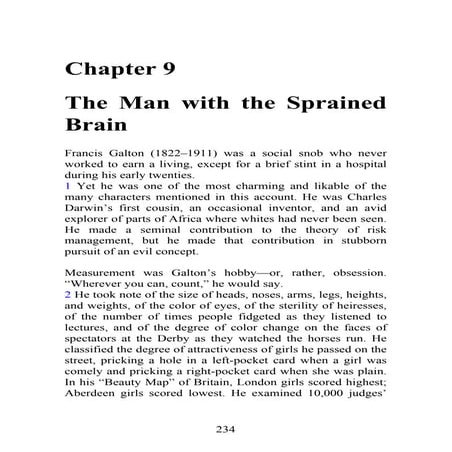 Chapter 9

The Man with the Sprained Brain

Francis Galton (1822–1911) was a social snob who never worked to earn a living, except for a brief stint in a hospital during his early twenties.
1 Yet he was one of the most charming and likable of the many characters mentioned in this account. He was Charles Darwin's first cousin, an occasional inventor, and an avid explorer of parts of Africa where whites had never been seen. He made a seminal contribution to the theory of risk management, but he made that contribution in stubborn pursuit of an evil concept.

Measurement was Galton's hobby—or, rather, obsession. "Wherever you can, count," he would say.
2 He took note of the size of heads, noses, arms, legs, heights, and weights, of the color of eyes, of the sterility of heiresses, of the number of times people fidgeted as they listened to lectures, and of the degree of color change on the faces of spectators at the Derby as they watched the horses run. He classified the degree of attractiveness of girls he passed on the street, pricking a hole in a left-pocket card when a girl was comely and pricking a right-pocket card when she was plain. In his "Beauty Map" of Britain, London girls scored highest; Aberdeen girls scored lowest. He examined 10,000 judges'

234